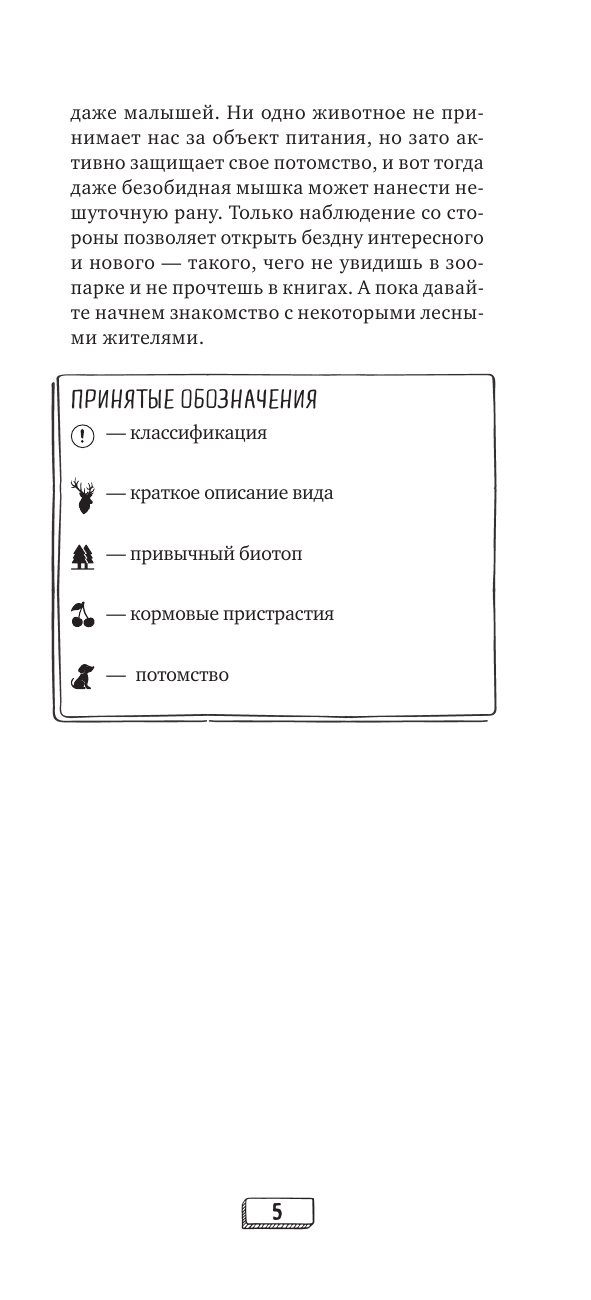 даже малышей. Ни одно животное не принимает нас за объект питания, но зато активно защищает свое потомство, и вот тогда даже безобидная мышка может нанести нешуточную рану. Только наблюдение со стороны позволяет открыть бездну интересного и нового — такого, чего не увидишь в зоопарке и не прочтешь в книгах. А пока давайте начнем знакомство с некоторыми лесными жителями.

ПРИНЯТЫЕ ОБОЗНАЧЕНИЯ

— классификация

— краткое описание вида

— привычный биотоп

— кормовые пристрастия

— потомство

5